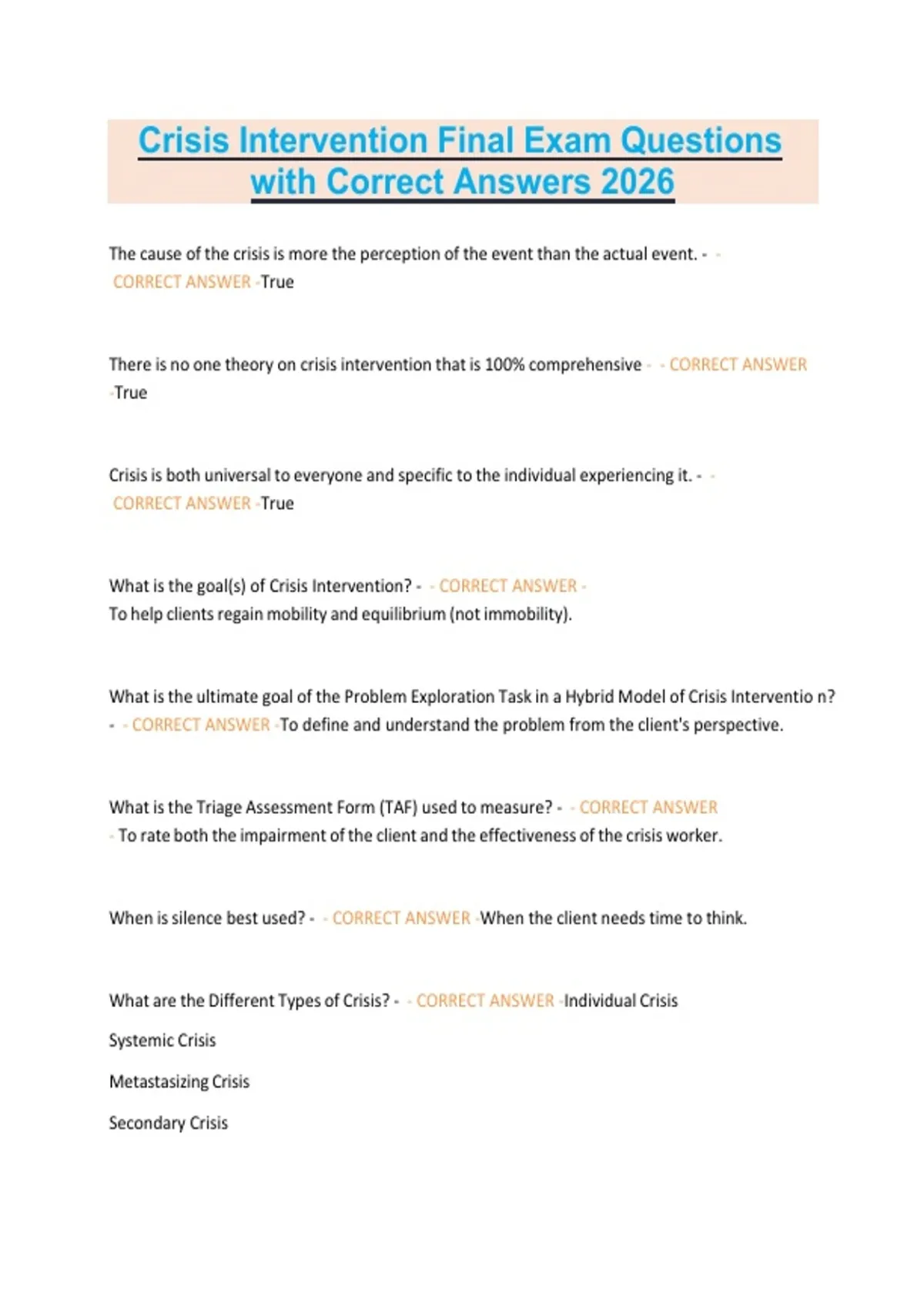 Crisis Intervention Final Exam Questions with Correct Answers 2026

The cause of the crisis is more the perception of the event than the actual event. - - CORRECT ANSWER -True

There is no one theory on crisis intervention that is 100% comprehensive - - CORRECT ANSWER -True

Crisis is both universal to everyone and specific to the individual experiencing it. - - CORRECT ANSWER -True

What is the goal(s) of Crisis Intervention? - - CORRECT ANSWER - To help clients regain mobility and equilibrium (not immobility).

What is the ultimate goal of the Problem Exploration Task in a Hybrid Model of Crisis Interventio n? - - CORRECT ANSWER -To define and understand the problem from the client's perspective.

What is the Triage Assessment Form (TAF) used to measure? - - CORRECT ANSWER - To rate both the impairment of the client and the effectiveness of the crisis worker.

When is silence best used? - - CORRECT ANSWER -When the client needs time to think.

What are the Different Types of Crisis? - - CORRECT ANSWER -Individual Crisis

Systemic Crisis

Metastasizing Crisis

Secondary Crisis